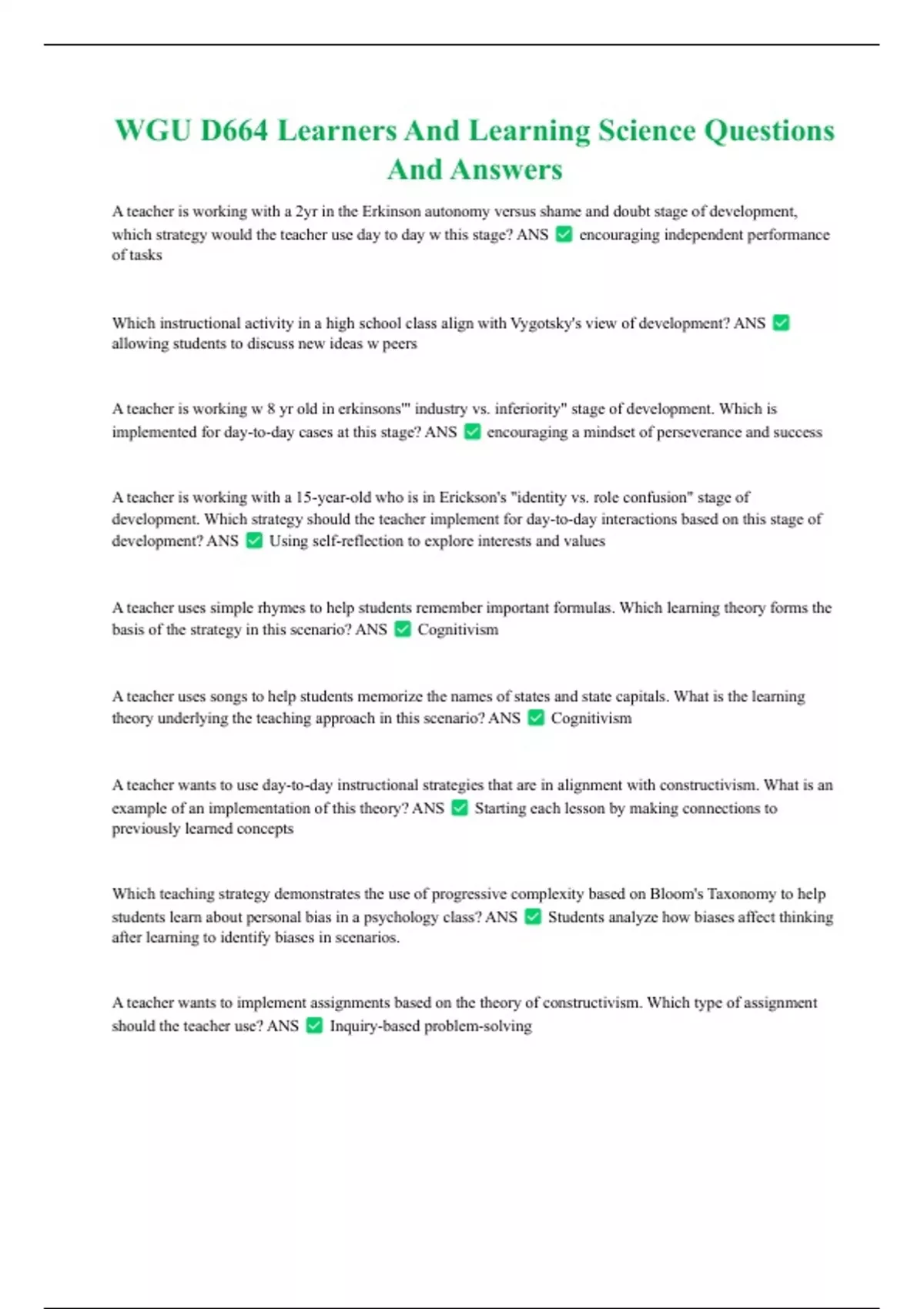 WGU D664 Learners And Learning Science Questions And Answers

A teacher is working with a 2yr in the Erkinson autonomy versus shame and doubt stage of development, which strategy would the teacher use day to day w this stage? ANS ✅ encouraging independent performance of tasks

Which instructional activity in a high school class align with Vygotsky's view of development? ANS ✅ allowing students to discuss new ideas w peers

A teacher is working w 8 yr old in erkinsons'" industry vs. inferiority" stage of development. Which is implemented for day-to-day cases at this stage? ANS ✅ encouraging a mindset of perseverance and success

A teacher is working with a 15-year-old who is in Erickson's "identity vs. role confusion" stage of development. Which strategy should the teacher implement for day-to-day interactions based on this stage of development? ANS ✅ Using self-reflection to explore interests and values

A teacher uses simple rhymes to help students remember important formulas. Which learning theory forms the basis of the strategy in this scenario? ANS ✅ Cognitivism

A teacher uses songs to help students memorize the names of states and state capitals. What is the learning theory underlying the teaching approach in this scenario? ANS ✅ Cognitivism

A teacher wants to use day-to-day instructional strategies that are in alignment with constructivism. What is an example of an implementation of this theory? ANS ✅ Starting each lesson by making connections to previously learned concepts

Which teaching strategy demonstrates the use of progressive complexity based on Bloom's Taxonomy to help students learn about personal bias in a psychology class? ANS ✅ Students analyze how biases affect thinking after learning to identify biases in scenarios.

A teacher wants to implement assignments based on the theory of constructivism. Which type of assignment should the teacher use? ANS ✅ Inquiry-based problem-solving